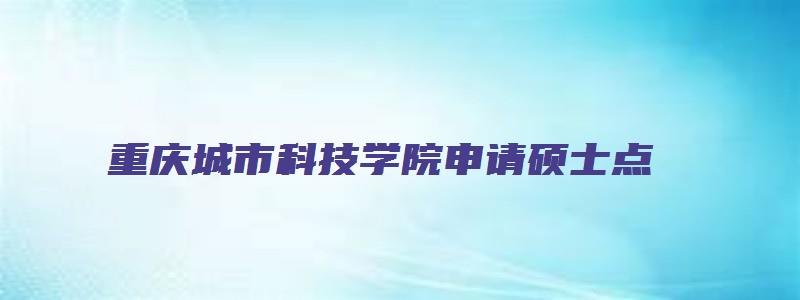 重庆城市科技学院申请硕士点